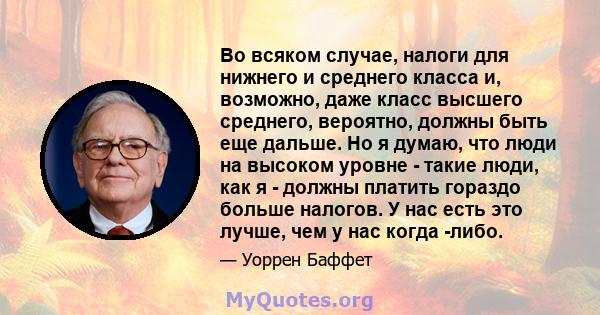 Во всяком случае, налоги для нижнего и среднего класса и, возможно, даже класс высшего среднего, вероятно, должны быть еще дальше. Но я думаю, что люди на высоком уровне - такие люди, как я - должны платить гораздо больше налогов. У нас есть это лучше, чем у нас когда -либо.

— Уоррен Баффет

MyQuotes.org